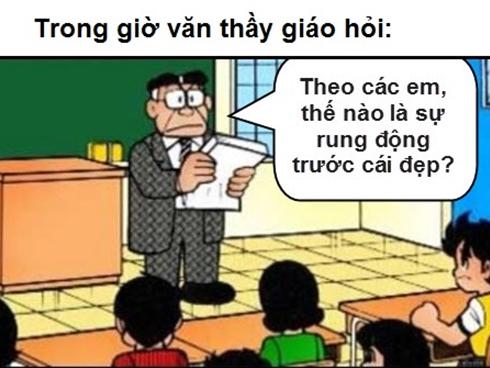 Trong giờ văn thầy giáo hỏi:

Theo các em, thế nào là sự rung động trước cái đẹp?